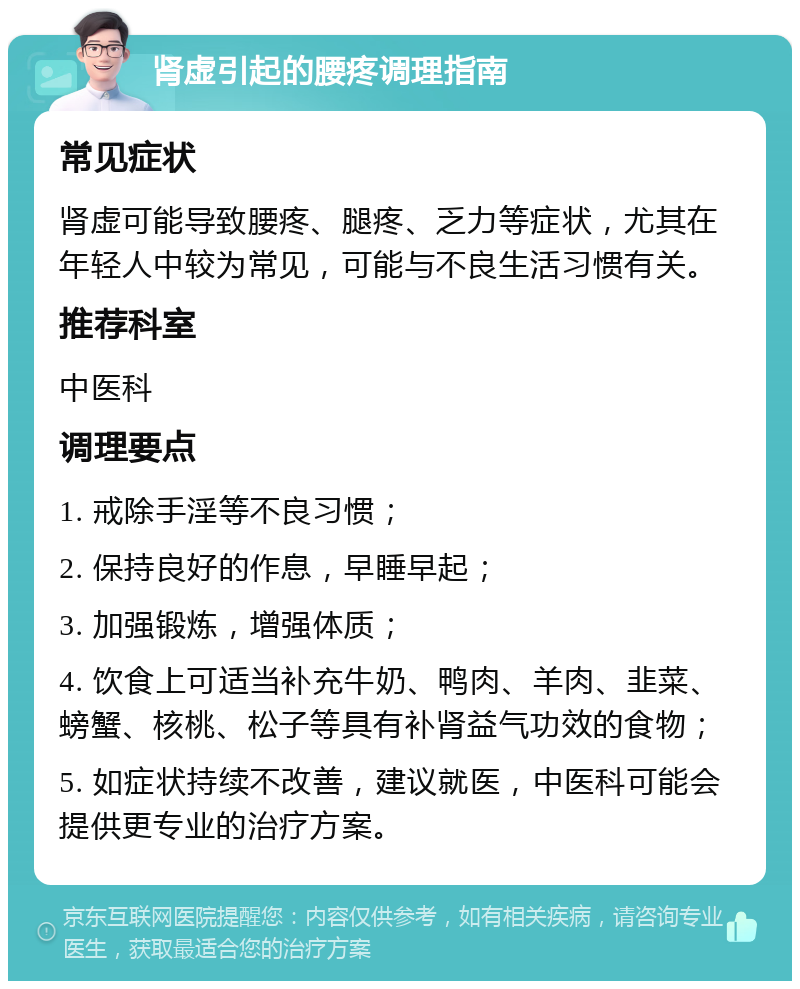 肾虚引起的腰疼调理指南

常见症状

肾虚可能导致腰疼、腿疼、乏力等症状，尤其在年轻人中较为常见，可能与不良生活习惯有关。

推荐科室

中医科

调理要点

1. 戒除手淫等不良习惯；

2. 保持良好的作息，早睡早起；

3. 加强锻炼，增强体质；

4. 饮食上可适当补充牛奶、鸭肉、羊肉、韭菜、螃蟹、核桃、松子等具有补肾益气功效的食物；

5. 如症状持续不改善，建议就医，中医科可能会提供更专业的治疗方案。

京东互联网医院提醒您：内容仅供参考，如有相关疾病，请咨询专业医生，获取最适合您的治疗方案